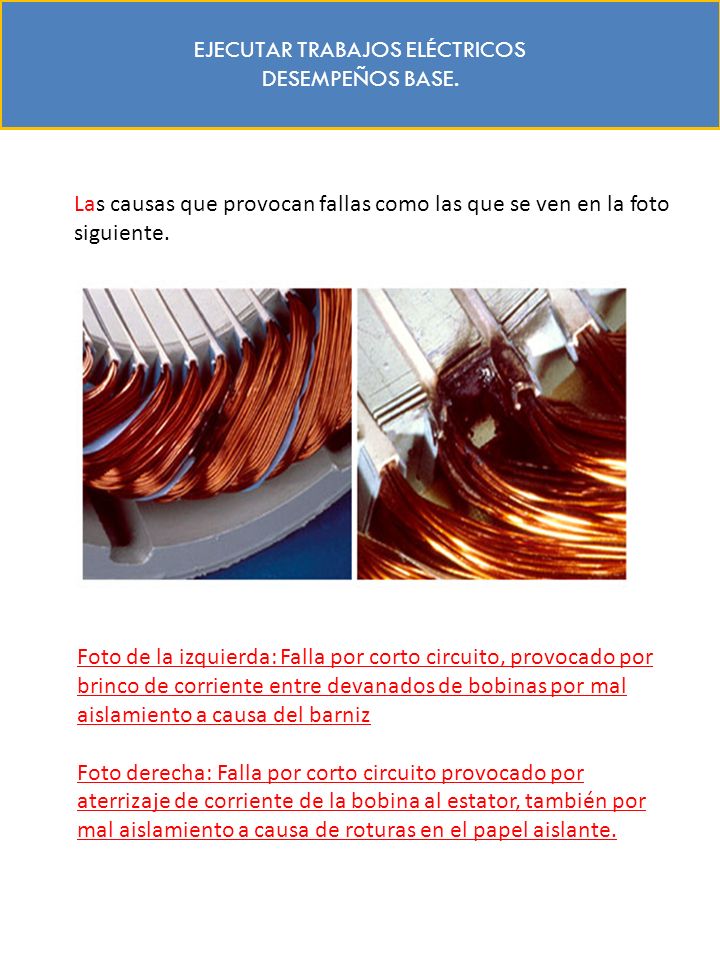 EJECUTAR TRABAJOS ELÉCTRICOS
DESEMPEÑOS BASE.

Las causas que provocan fallas como las que se ven en la foto siguiente.

Foto de la izquierda: Falla por corto circuito, provocado por brinco de corriente entre devanados de bobinas por mal aislamiento a causa del barniz

Foto derecha: Falla por corto circuito provocado por aterrizaje de corriente de la bobina al estator, también por mal aislamiento a causa de roturas en el papel aislante.